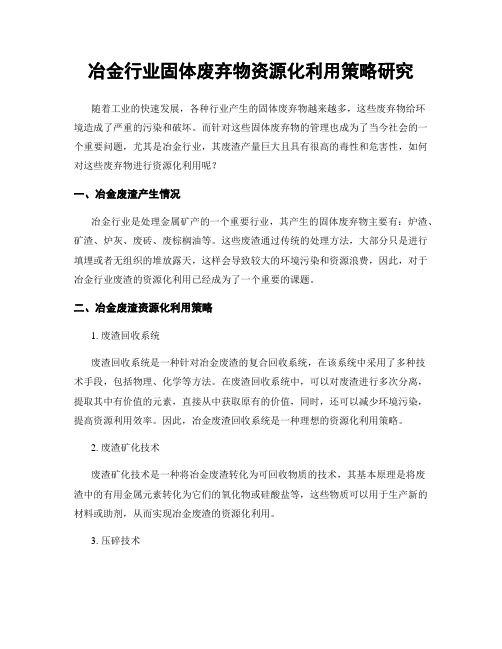 冶金行业固体废弃物资源化利用策略研究

随着工业的快速发展，各种行业产生的固体废弃物越来越多，这些废弃物给环境造成了严重的污染和破坏。而针对这些固体废弃物的管理也成为了当今社会的一个重要问题，尤其是冶金行业，其废渣产量巨大且具有很高的毒性和危害性，如何对这些废弃物进行资源化利用呢？

一、冶金废渣产生情况

冶金行业是处理金属矿产的一个重要行业，其产生的固体废弃物主要有：炉渣、矿渣、炉灰、废砖、废棕榈油等。这些废渣通过传统的处理方法，大部分只是进行填埋或者无组织的堆放露天，这样会导致较大的环境污染和资源浪费，因此，对于冶金行业废渣的资源化利用已经成为了一个重要的课题。

二、冶金废渣资源化利用策略

1. 废渣回收系统

废渣回收系统是一种针对冶金废渣的复合回收系统，在该系统中采用了多种技术手段，包括物理、化学等方法。在废渣回收系统中，可以对废渣进行多次分离，提取其中有价值的元素，直接从中获取原有的价值，同时，还可以减少环境污染，提高资源利用效率。因此，冶金废渣回收系统是一种理想的资源化利用策略。

2. 废渣矿化技术

废渣矿化技术是一种将冶金废渣转化为可回收物质的技术，其基本原理是将废渣中的有用金属元素转化为它们的氧化物或硅酸盐等，这些物质可以用于生产新的材料或助剂，从而实现冶金废渣的资源化利用。

3. 压碎技术